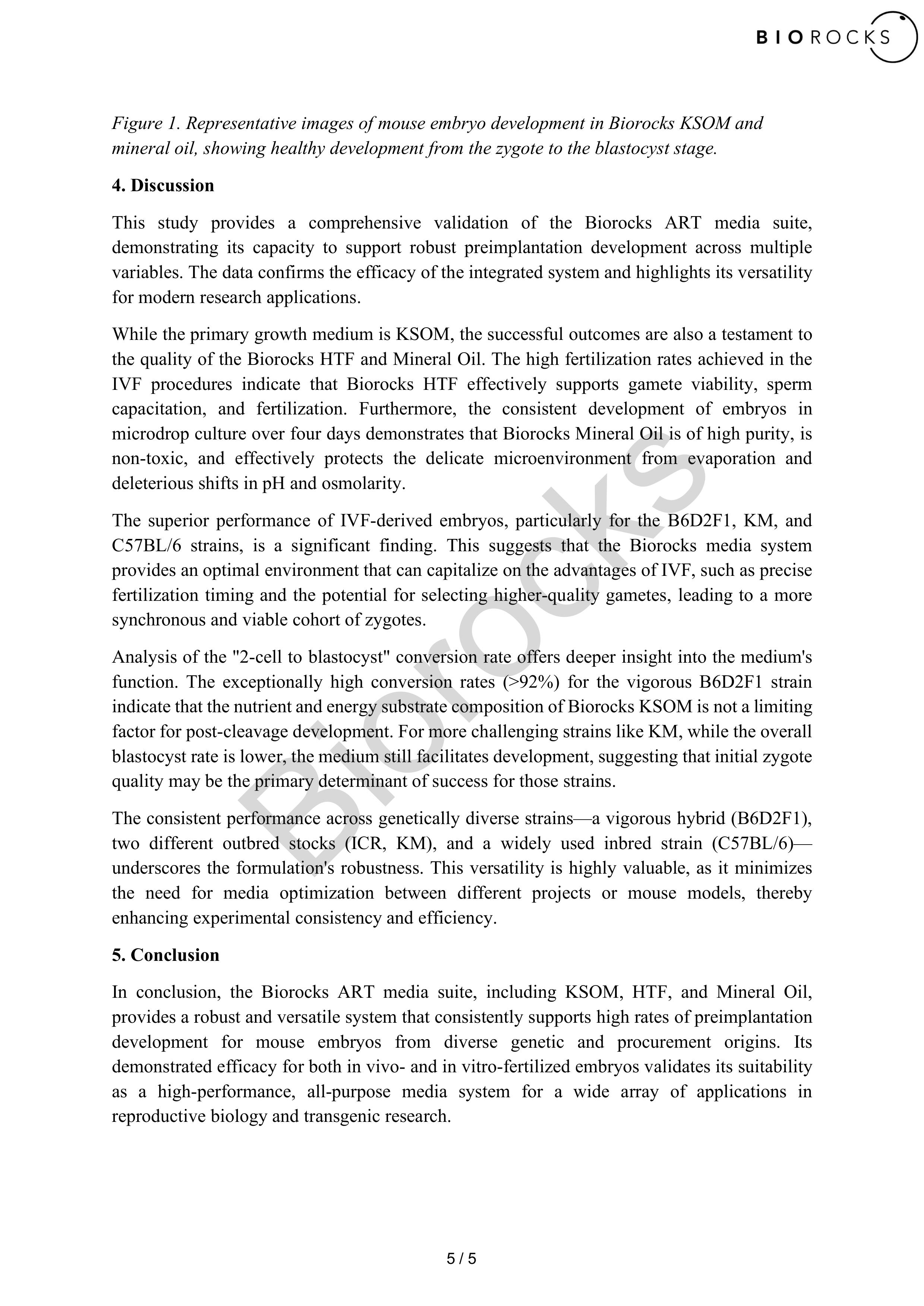 BIOROCKS

Figure 1. Representative images of mouse embryo development in Biorocks KSOM and mineral oil, showing healthy development from the zygote to the blastocyst stage.

4. Discussion

This study provides a comprehensive validation of the Biorocks ART media suite, demonstrating its capacity to support robust preimplantation development across multiple variables. The data confirms the efficacy of the integrated system and highlights its versatility for modern research applications.

While the primary growth medium is KSOM, the successful outcomes are also a testament to the quality of the Biorocks HTF and Mineral Oil. The high fertilization rates achieved in the IVF procedures indicate that Biorocks HTF effectively supports gamete viability, sperm capacitation, and fertilization. Furthermore, the consistent development of embryos in microdrop culture over four days demonstrates that Biorocks Mineral Oil is of high purity, is non-toxic, and effectively protects the delicate microenvironment from evaporation and deleterious shifts in pH and osmolarity.

The superior performance of IVF-derived embryos, particularly for the B6D2F1, KM, and C57BL/6 strains, is a significant finding. This suggests that the Biorocks media system provides an optimal environment that can capitalize on the advantages of IVF, such as precise fertilization timing and the potential for selecting higher-quality gametes, leading to a more synchronous and viable cohort of zygotes.

Analysis of the "2-cell to blastocyst" conversion rate offers deeper insight into the medium's function. The exceptionally high conversion rates (>92%) for the vigorous B6D2F1 strain indicate that the nutrient and energy substrate composition of Biorocks KSOM is not a limiting factor for post-cleavage development. For more challenging strains like KM, while the overall blastocyst rate is lower, the medium still facilitates development, suggesting that initial zygote quality may be the primary determinant of success for those strains.

The consistent performance across genetically diverse strains—a vigorous hybrid (B6D2F1), two different outbred stocks (ICR, KM), and a widely used inbred strain (C57BL/6)—underscores the formulation's robustness. This versatility is highly valuable, as it minimizes the need for media optimization between different projects or mouse models, thereby enhancing experimental consistency and efficiency.

5. Conclusion

In conclusion, the Biorocks ART media suite, including KSOM, HTF, and Mineral Oil, provides a robust and versatile system that consistently supports high rates of preimplantation development for mouse embryos from diverse genetic and procurement origins. Its demonstrated efficacy for both in vivo- and in vitro-fertilized embryos validates its suitability as a high-performance, all-purpose media system for a wide array of applications in reproductive biology and transgenic research.

Biorocks

5 / 5